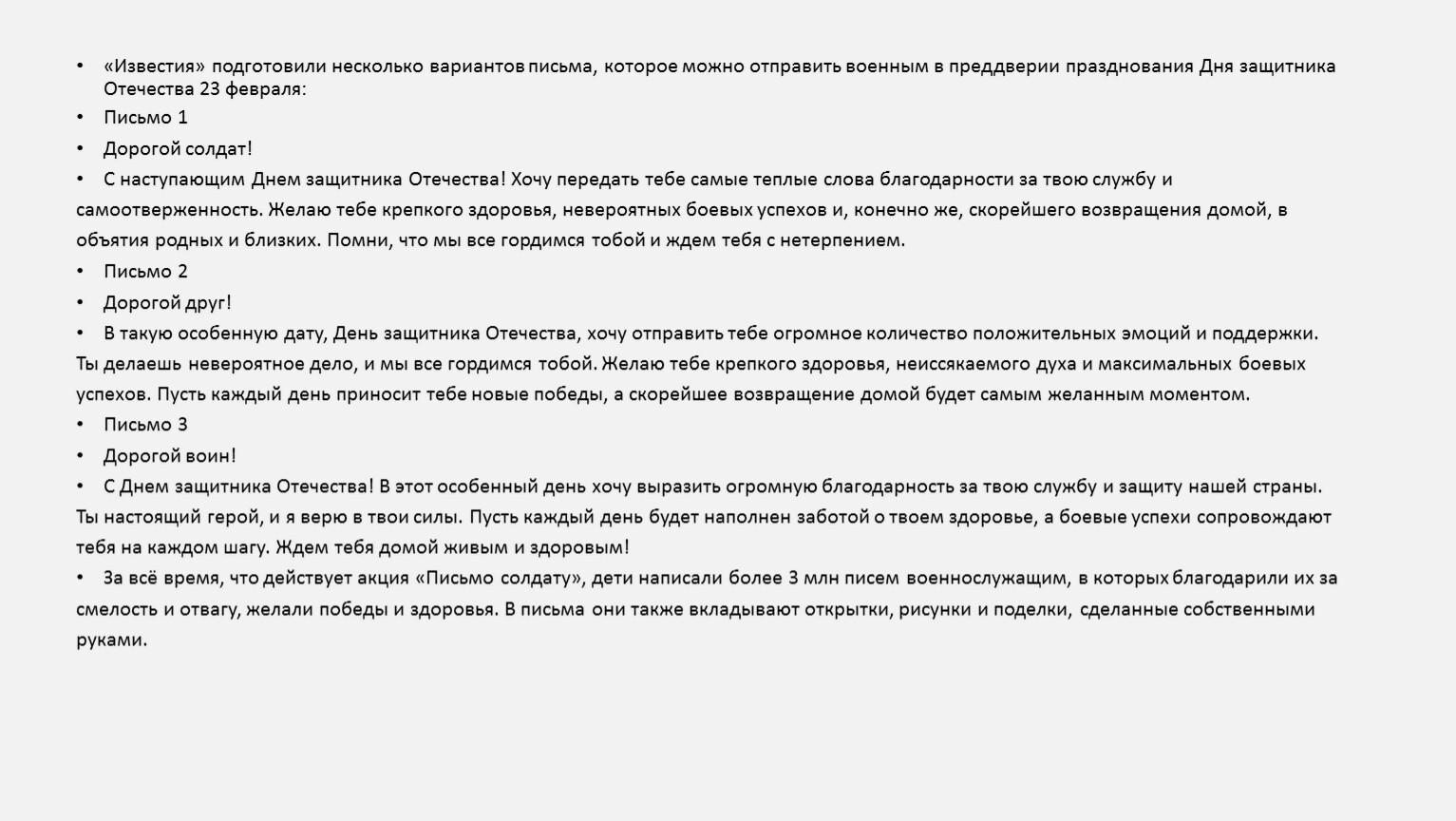 • «Известия» подготовили несколько вариантов письма, которое можно отправить военным в преддверии празднования Дня защитника Отечества 23 февраля:

• Письмо 1

• Дорогой солдат!

• С наступающим Днем защитника Отечества! Хочу передать тебе самые теплые слова благодарности за твою службу и самоотверженность. Желаю тебе крепкого здоровья, невероятных боевых успехов и, конечно же, скорейшего возвращения домой, в объятия родных и близких. Помни, что мы все гордимся тобой и ждем тебя с нетерпением.

• Письмо 2

• Дорогой друг!

• В такую особенную дату, День защитника Отечества, хочу отправить тебе огромное количество положительных эмоций и поддержки. Ты делаешь невероятное дело, и мы все гордимся тобой. Желаю тебе крепкого здоровья, неиссякаемого духа и максимальных боевых успехов. Пусть каждый день приносит тебе новые победы, а скорейшее возвращение домой будет самым желанным моментом.

• Письмо 3

• Дорогой воин!

• С Днем защитника Отечества! В этот особенный день хочу выразить огромную благодарность за твою службу и защиту нашей страны. Ты настоящий герой, и я верю в твои силы. Пусть каждый день будет наполнен заботой о твоем здоровье, а боевые успехи сопровождают тебя на каждом шагу. Ждем тебя домой живым и здоровым!

• За всё время, что действует акция «Письмо солдату», дети написали более 3 млн писем военнослужащим, в которых благодарили их за смелость и отвагу, желали победы и здоровья. В письма они также вкладывают открытки, рисунки и поделки, сделанные собственными руками.